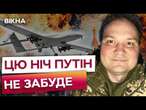 ВІКНА

ЦЮ НІЧ ПУТІН

НЕ ЗАБУДЕ